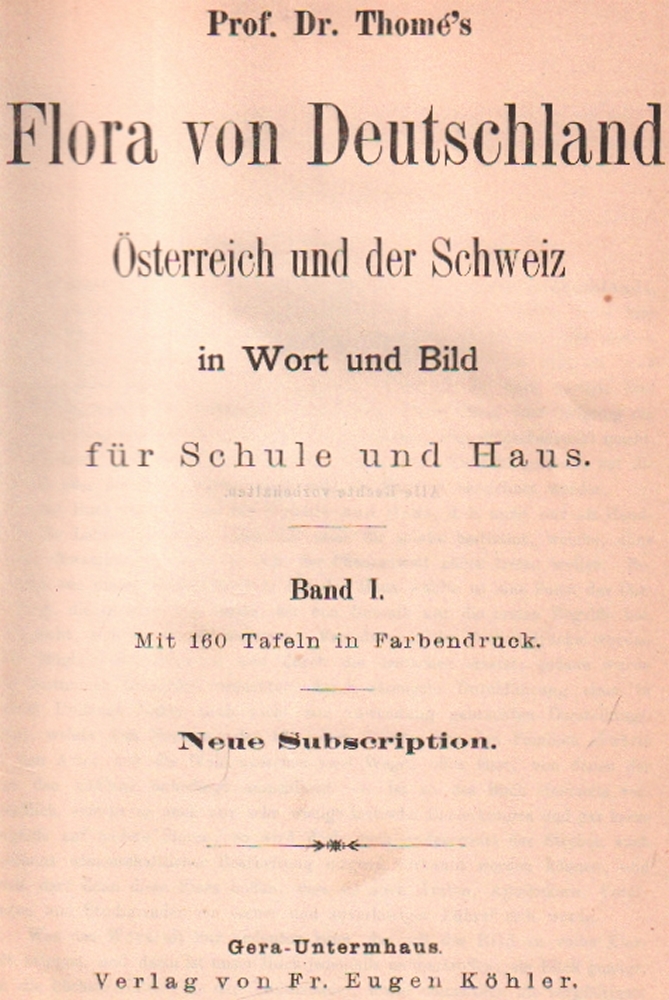 Prof. Dr. Thomé's

Flora von Deutschland

Österreich und der Schweiz

in Wort und Bild

für Schule und Haus.

Band I.

Mit 160 Tafeln in Farbendruck.

Neue Subscription.

Gera-Untermhaus.

Verlag von Fr. Eugen Köhler.